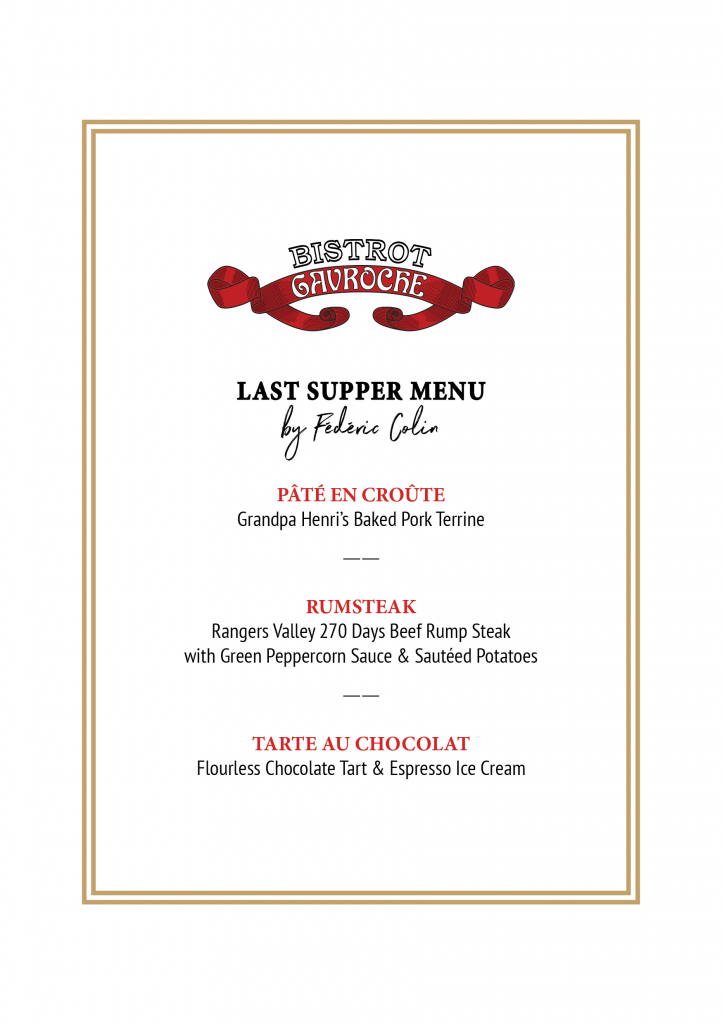 BISTROT GAVROCHE

LAST SUPPER MENU
by Fédéric Colin

PÂTÉ EN CROÛTE
Grandpa Henri's Baked Pork Terrine

——

RUMSTEAK
Rangers Valley 270 Days Beef Rump Steak with Green Peppercorn Sauce & Sautéed Potatoes

——

TARTE AU CHOCOLAT
Flourless Chocolate Tart & Espresso Ice Cream